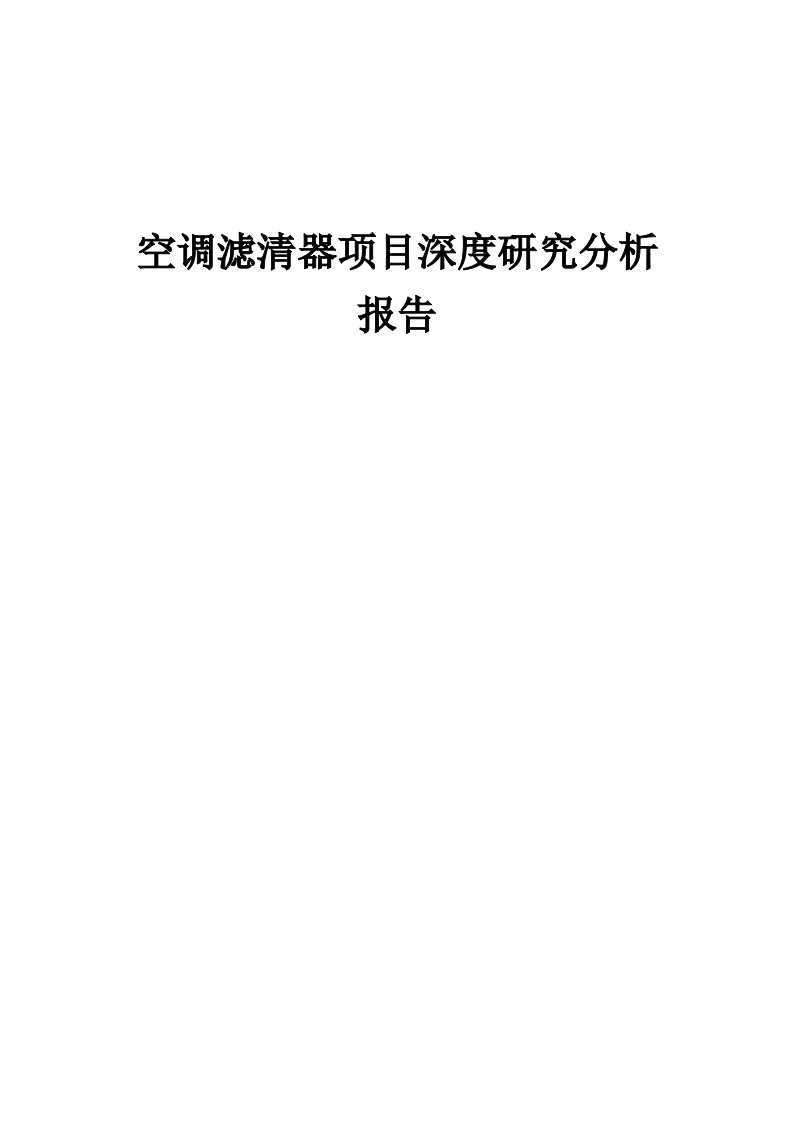 空调滤清器项目深度研究分析报告